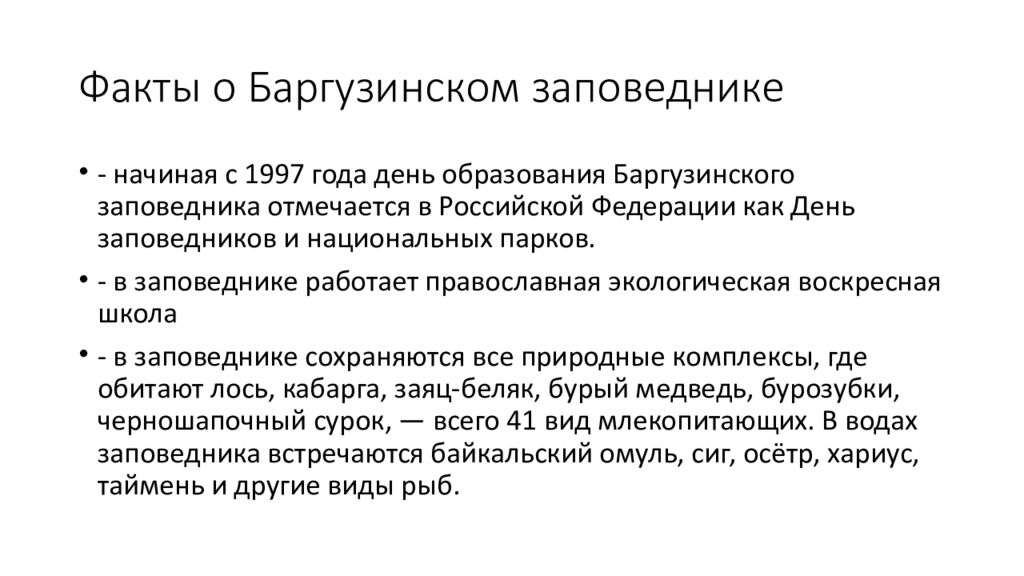 Факты о Баргузинском заповеднике

• - начиная с 1997 года день образования Баргузинского заповедника отмечается в Российской Федерации как День заповедников и национальных парков.

• - в заповеднике работает православная экологическая воскресная школа

• - в заповеднике сохраняются все природные комплексы, где обитают лось, кабарга, заяц-беляк, бурый медведь, бурозубки, черношапочный сурок, — всего 41 вид млекопитающих. В водах заповедника встречаются байкальский омуль, сиг, осётр, хариус, таймень и другие виды рыб.